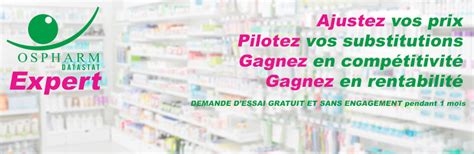 OSPHARM
DATASTAT
Expert

Ajustez vos prix
Pilotez vos substitutions
Gagnez en compétitivité
Gagnez en rentabilité

DEMANDE D'ESSAI GRATUIT ET SANS ENGAGEMENT pendant 1 mois